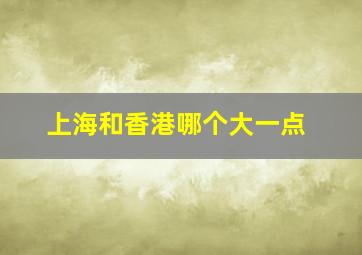 上海和香港哪个大一点